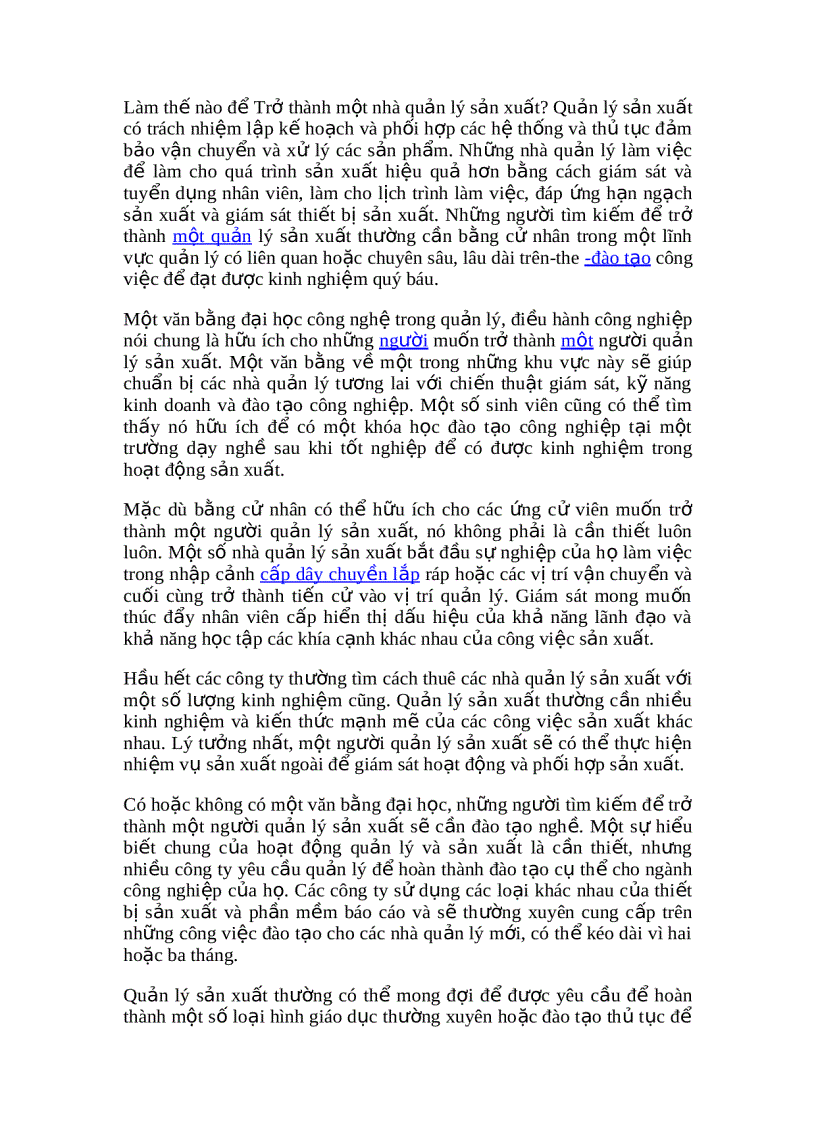 Làm thế nào để Trở thành một nhà quản lý sản xuất? Quản lý sản xuất có trách nhiệm lập kế hoạch và phối hợp các hệ thống và thủ tục đảm bảo vận chuyển và xử lý các sản phẩm. Những nhà quản lý làm việc để làm cho quá trình sản xuất hiệu quả hơn bằng cách giám sát và tuyển dụng nhân viên, làm cho lịch trình làm việc, đáp ứng hạn ngạch sản xuất và giám sát thiết bị sản xuất. Những người tìm kiếm để trở thành một quản lý sản xuất thường cần bằng cử nhân trong một lĩnh vực quản lý có liên quan hoặc chuyên sâu, lâu dài trên-the -đào tạo công việc để đạt được kinh nghiệm quý báu.

Một văn bằng đại học công nghệ trong quản lý, điều hành công nghiệp nói chung là hữu ích cho những người muốn trở thành một người quản lý sản xuất. Một văn bằng về một trong những khu vực này sẽ giúp chuẩn bị các nhà quản lý tương lai với chiến thuật giám sát, kỹ năng kinh doanh và đào tạo công nghiệp. Một số sinh viên cũng có thể tìm thấy nó hữu ích để có một khóa học đào tạo công nghiệp tại một trường dạy nghề sau khi tốt nghiệp để có được kinh nghiệm trong hoạt động sản xuất.

Mặc dù bằng cử nhân có thể hữu ích cho các ứng cử viên muốn trở thành một người quản lý sản xuất, nó không phải là cần thiết luôn luôn. Một số nhà quản lý sản xuất bắt đầu sự nghiệp của họ làm việc trong nhập cảnh cấp dây chuyền lắp ráp hoặc các vị trí vận chuyển và cuối cùng trở thành tiến cử vào vị trí quản lý. Giám sát mong muốn thúc đẩy nhân viên cấp hiển thị dấu hiệu của khả năng lãnh đạo và khả năng học tập các khía cạnh khác nhau của công việc sản xuất.

Hầu hết các công ty thường tìm cách thuê các nhà quản lý sản xuất với một số lượng kinh nghiệm cũng. Quản lý sản xuất thường cần nhiều kinh nghiệm và kiến thức mạnh mẽ của các công việc sản xuất khác nhau. Lý tưởng nhất, một người quản lý sản xuất sẽ có thể thực hiện nhiệm vụ sản xuất ngoài để giám sát hoạt động và phối hợp sản xuất.

Có hoặc không có một văn bằng đại học, những người tìm kiếm để trở thành một người quản lý sản xuất sẽ cần đào tạo nghề. Một sự hiểu biết chung của hoạt động quản lý và sản xuất là cần thiết, nhưng nhiều công ty yêu cầu quản lý để hoàn thành đào tạo cụ thể cho ngành công nghiệp của họ. Các công ty sử dụng các loại khác nhau của thiết bị sản xuất và phần mềm báo cáo và sẽ thường xuyên cung cấp trên những công việc đào tạo cho các nhà quản lý mới, có thể kéo dài vì hai hoặc ba tháng.

Quản lý sản xuất thường có thể mong đợi để được yêu cầu để hoàn thành một số loại hình giáo dục thường xuyên hoặc đào tạo thủ tục để